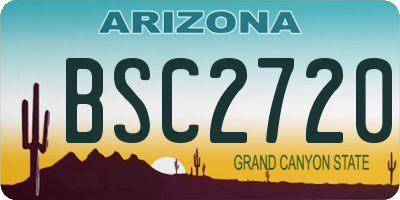 ARIZONA
BSC2720
GRAND CANYON STATE